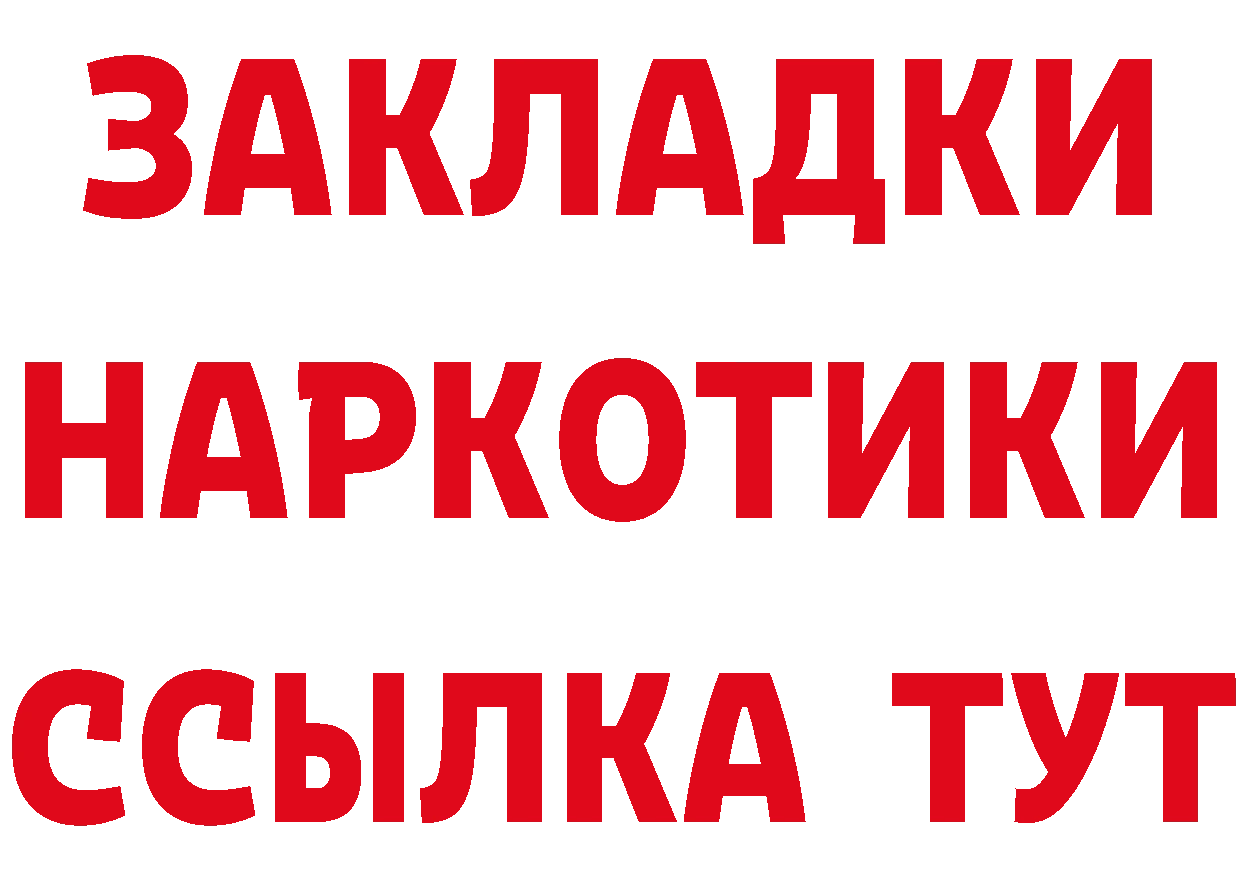 ЗАКЛАДКИ НАРКОТИКИ ССЫЛКА ТУТ